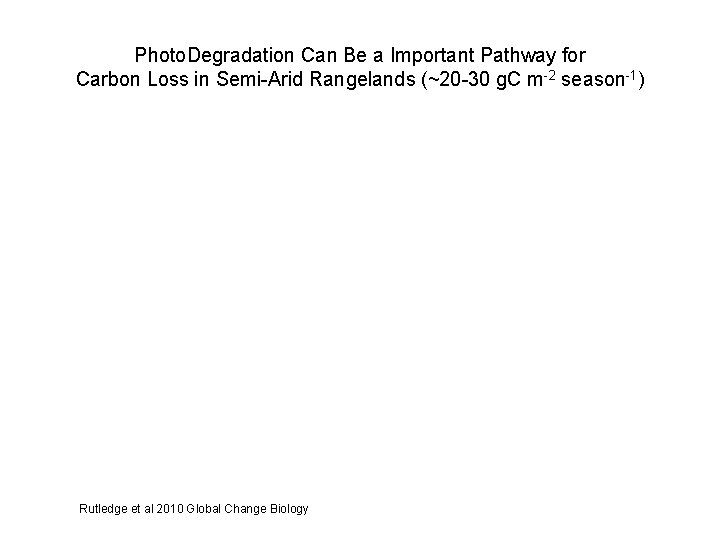 PhotoDegradation Can Be a Important Pathway for
Carbon Loss in Semi-Arid Rangelands (~20-30 gC $m^{-2}$ $season^{-1}$)

Rutledge et al 2010 Global Change Biology